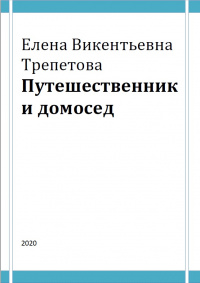 Елена Викентьевна Трепетова
Путешественник и домосед

2020